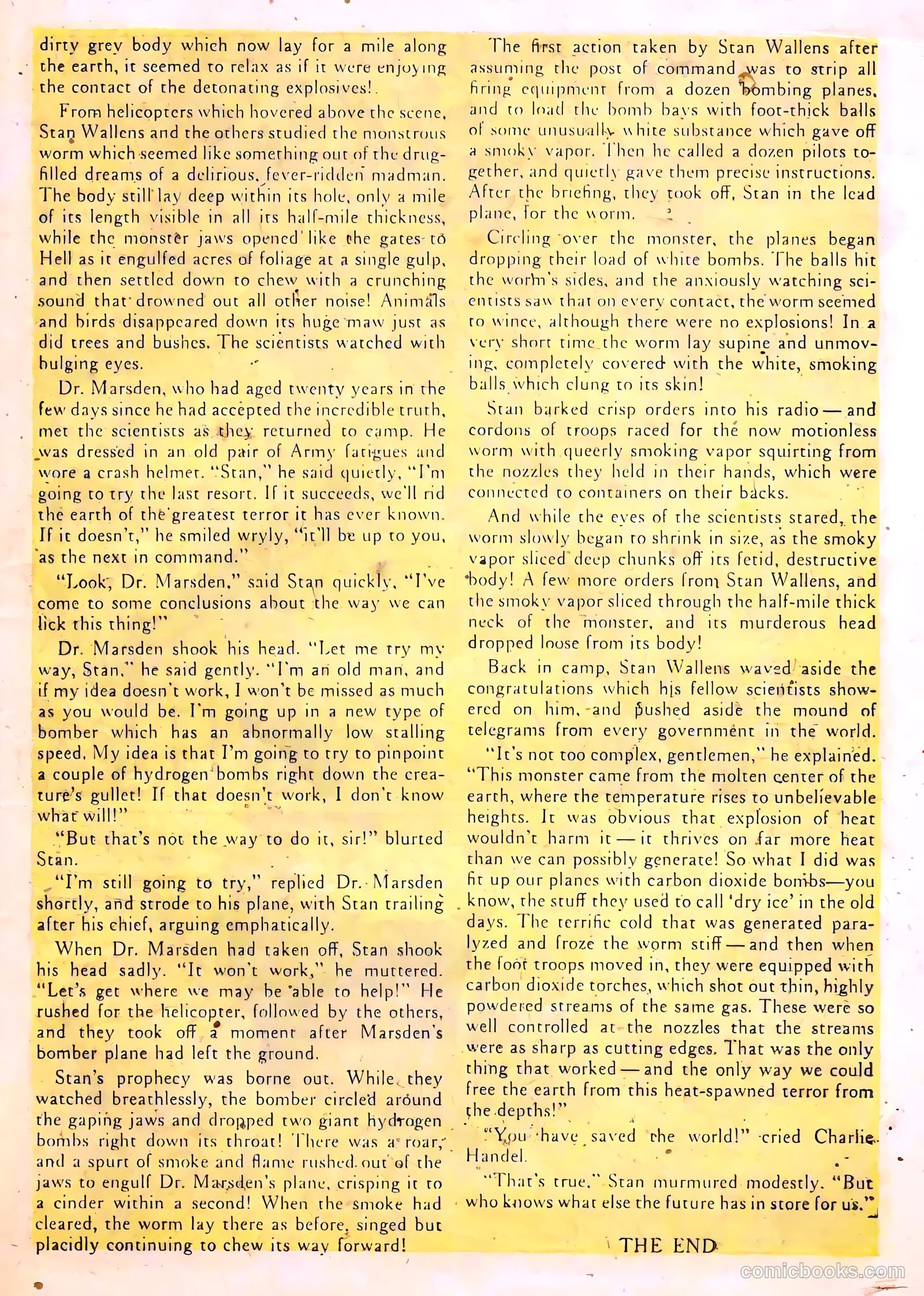 dirty grey body which now lay for a mile along the earth, it seemed to relax as if it were enjoying the contact of the detonating explosives!

From helicopters which hovered above the scene, Stan Wallens and the others studied the monstrous worm which seemed like something out of the drug-filled dreams of a delirious, fever-ridden madman. The body still lay deep within its hole, only a mile of its length visible in all its half-mile thickness, while the monster jaws opened like the gates to Hell as it engulfed acres of foliage at a single gulp, and then settled down to chew with a crunching sound that drowned out all other noise! Animals and birds disappeared down its huge maw just as did trees and bushes. The scientists watched with bulging eyes.

Dr. Marsden, who had aged twenty years in the few days since he had accepted the incredible truth, met the scientists as they returned to camp. He was dressed in an old pair of Army fatigues and wore a crash helmet. "Stan," he said quietly, "I'm going to try the last resort. If it succeeds, we'll rid the earth of the greatest terror it has ever known. If it doesn't," he smiled wryly, "it'll be up to you, as the next in command."

"Look, Dr. Marsden," said Stan quickly, "I've come to some conclusions about the way we can lick this thing!"

Dr. Marsden shook his head. "Let me try my way, Stan," he said gently. "I'm an old man, and if my idea doesn't work, I won't be missed as much as you would be. I'm going up in a new type of bomber which has an abnormally low stalling speed. My idea is that I'm going to try to pinpoint a couple of hydrogen bombs right down the creature's gullet! If that doesn't work, I don't know what will!"

"But that's not the way to do it, sir!" blurted Stan.

"I'm still going to try," replied Dr. Marsden shortly, and strode to his plane, with Stan trailing after his chief, arguing emphatically.

When Dr. Marsden had taken off, Stan shook his head sadly. "It won't work," he muttered. "Let's get where we may be able to help!" He rushed for the helicopter, followed by the others, and they took off a moment after Marsden's bomber plane had left the ground.

Stan's prophecy was borne out. While they watched breathlessly, the bomber circled around the gaping jaws and dropped two giant hydrogen bombs right down its throat! There was a roar, and a spurt of smoke and flame rushed out of the jaws to engulf Dr. Marsden's plane, crisping it to a cinder within a second! When the smoke had cleared, the worm lay there as before, singed but placidly continuing to chew its way forward!

The first action taken by Stan Wallens after assuming the post of command was to strip all firing equipment from a dozen bombing planes, and to load the bomb bays with foot-thick balls of some unusually white substance which gave off a smoky vapor. Then he called a dozen pilots together, and quietly gave them precise instructions. After the briefing, they took off, Stan in the lead plane, for the worm.

Circling over the monster, the planes began dropping their load of white bombs. The balls hit the worm's sides, and the anxiously watching scientists saw that on every contact, the worm seemed to wince, although there were no explosions! In a very short time the worm lay supine and unmoving, completely covered with the white, smoking balls which clung to its skin!

Stan barked crisp orders into his radio — and cordons of troops raced for the now motionless worm with queerly smoking vapor squirting from the nozzles they held in their hands, which were connected to containers on their backs.

And while the eyes of the scientists stared, the worm slowly began to shrink in size, as the smoky vapor sliced deep chunks off its fetid, destructive body! A few more orders from Stan Wallens, and the smoky vapor sliced through the half-mile thick neck of the monster, and its murderous head dropped loose from its body!

Back in camp, Stan Wallens waved aside the congratulations which his fellow scientists showered on him, and pushed aside the mound of telegrams from every government in the world.

"It's not too complex, gentlemen," he explained. "This monster came from the molten center of the earth, where the temperature rises to unbelievable heights. It was obvious that explosion of heat wouldn't harm it — it thrives on far more heat than we can possibly generate! So what I did was fit up our planes with carbon dioxide bombs—you know, the stuff they used to call 'dry ice' in the old days. The terrific cold that was generated paralyzed and froze the worm stiff — and then when the foot troops moved in, they were equipped with carbon dioxide torches, which shot out thin, highly powdered streams of the same gas. These were so well controlled at the nozzles that the streams were as sharp as cutting edges. That was the only thing that worked — and the only way we could free the earth from this heat-spawned terror from the depths!"

"You have saved the world!" cried Charlie Handel.

"That's true," Stan murmured modestly. "But who knows what else the future has in store for us."

THE END

comicbooks.com